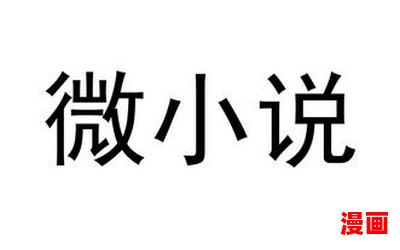 微小说

漫画